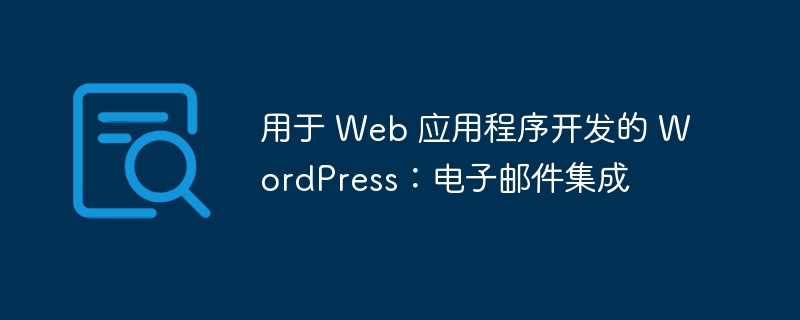 用于 Web 应用程序开发的 WordPress：电子邮件集成